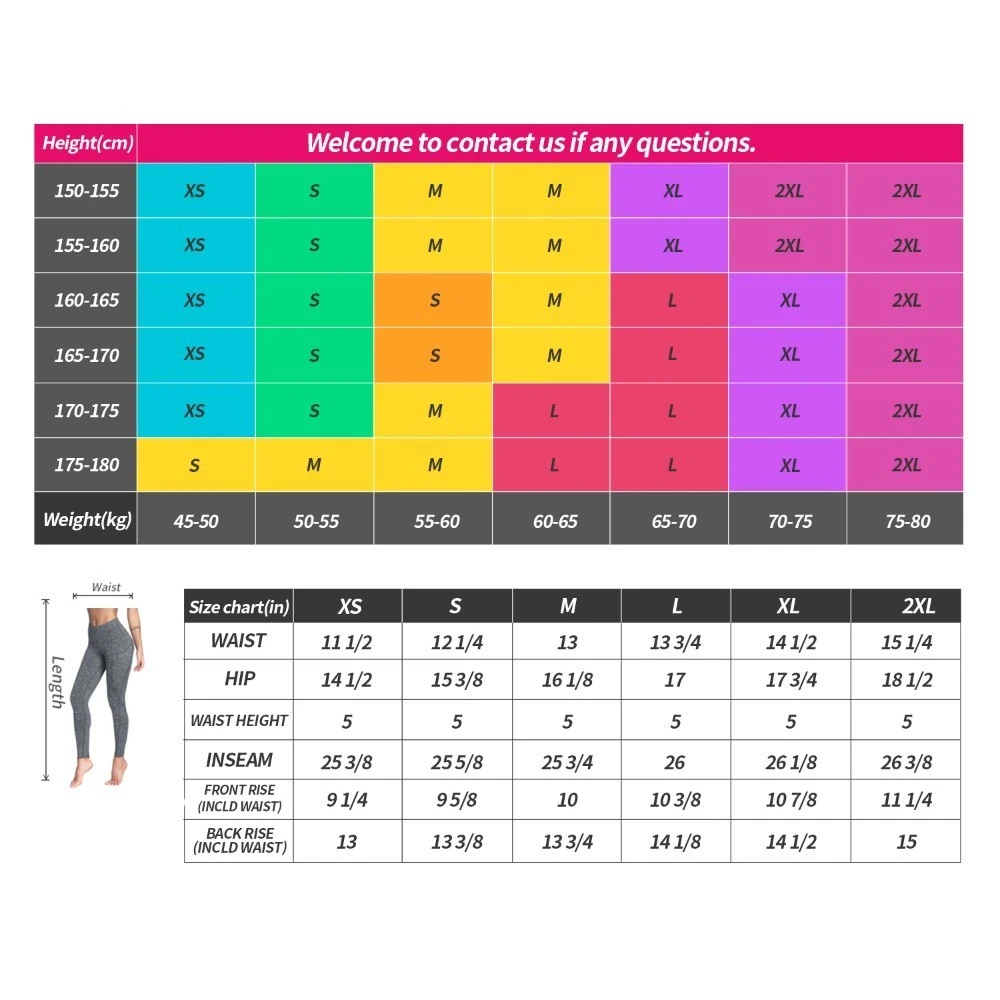 | Height(cm) | Welcome to contact us if any questions. | | | | | | |
|---|---|---|---|---|---|---|---|
| 150-155 | XS | S | M | M | XL | 2XL | 2XL |
| 155-160 | XS | S | M | M | XL | 2XL | 2XL |
| 160-165 | XS | S | S | M | L | XL | 2XL |
| 165-170 | XS | S | S | M | L | XL | 2XL |
| 170-175 | XS | S | M | L | L | XL | 2XL |
| 175-180 | S | M | M | L | L | XL | 2XL |
| Weight(kg) | 45-50 | 50-55 | 55-60 | 60-65 | 65-70 | 70-75 | 75-80 |

Waist
Length

| Size chart(in) | XS | S | M | L | XL | 2XL |
|---|---|---|---|---|---|---|
| WAIST | 11 1/2 | 12 1/4 | 13 | 13 3/4 | 14 1/2 | 15 1/4 |
| HIP | 14 1/2 | 15 3/8 | 16 1/8 | 17 | 17 3/4 | 18 1/2 |
| WAIST HEIGHT | 5 | 5 | 5 | 5 | 5 | 5 |
| INSEAM | 25 3/8 | 25 5/8 | 25 3/4 | 26 | 26 1/8 | 26 3/8 |
| FRONT RISE (INCLD WAIST) | 9 1/4 | 9 5/8 | 10 | 10 3/8 | 10 7/8 | 11 1/4 |
| BACK RISE (INCLD WAIST) | 13 | 13 3/8 | 13 3/4 | 14 1/8 | 14 1/2 | 15 |